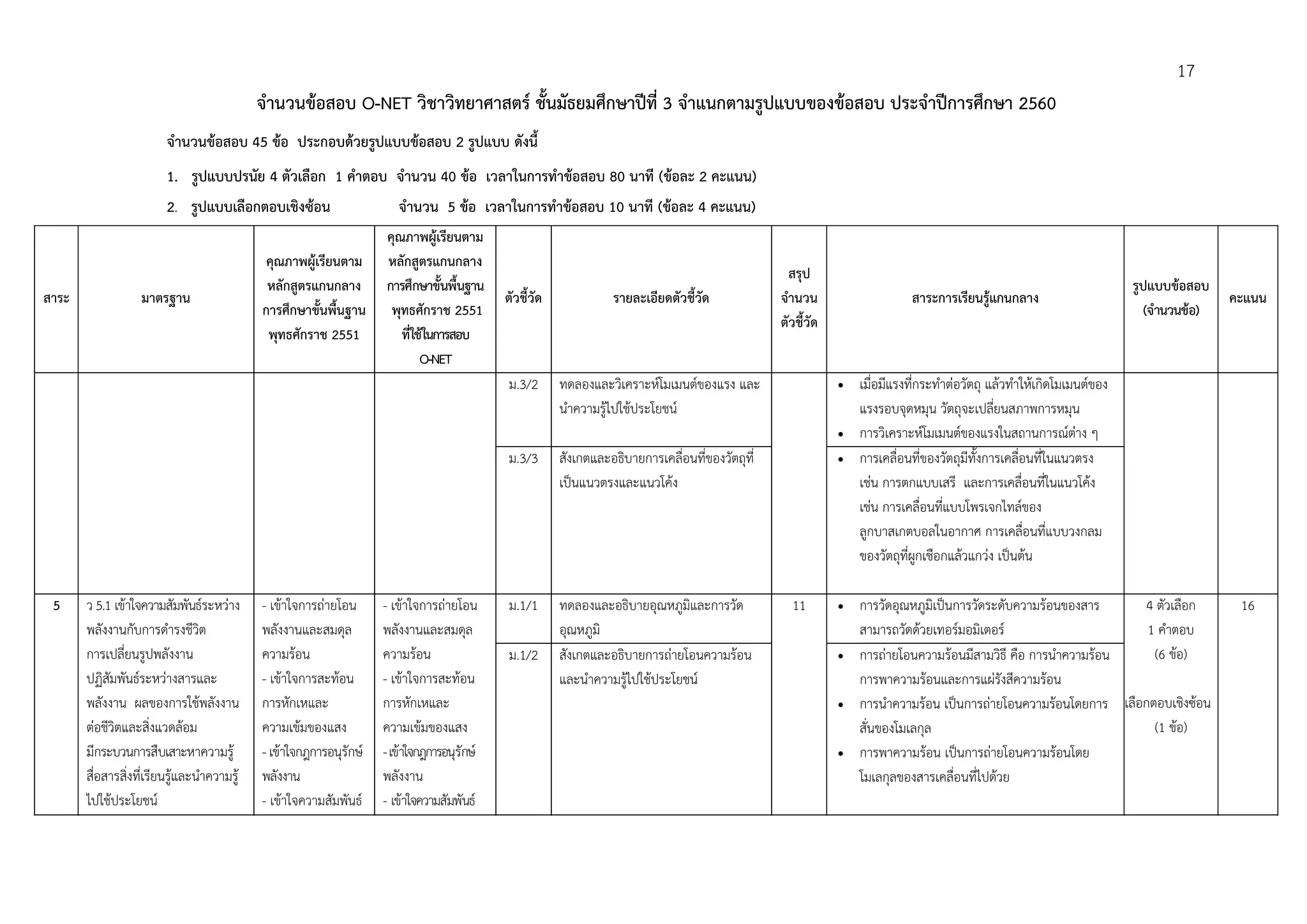 17

จำนวนข้อสอบ O-NET วิชาวิทยาศาสตร์ ชั้นมัธยมศึกษาปีที่ 3 จำแนกตามรูปแบบของข้อสอบ ประจำปีการศึกษา 2560

จำนวนข้อสอบ 45 ข้อ ประกอบด้วยรูปแบบข้อสอบ 2 รูปแบบ ดังนี้

1. รูปแบบปรนัย 4 ตัวเลือก 1 คำตอบ จำนวน 40 ข้อ เวลาในการทำข้อสอบ 80 นาที (ข้อละ 2 คะแนน)

2. รูปแบบเลือกตอบเชิงซ้อน จำนวน 5 ข้อ เวลาในการทำข้อสอบ 10 นาที (ข้อละ 4 คะแนน)

| สาระ | มาตรฐาน | คุณภาพผู้เรียนตามหลักสูตรแกนกลางการศึกษาขั้นพื้นฐาน พุทธศักราช 2551 | คุณภาพผู้เรียนตามหลักสูตรแกนกลางการศึกษาขั้นพื้นฐาน พุทธศักราช 2551 ที่ใช้ในการสอบ O-NET | ตัวชี้วัด | รายละเอียดตัวชี้วัด | สรุปจำนวนตัวชี้วัด | สาระการเรียนรู้แกนกลาง | รูปแบบข้อสอบ (จำนวนข้อ) | คะแนน |
|---|---|---|---|---|---|---|---|---|---|
| | | | | ม.3/2 | ทดลองและวิเคราะห์โมเมนต์ของแรง และนำความรู้ไปใช้ประโยชน์ | | • เมื่อมีแรงที่กระทำต่อวัตถุ แล้วทำให้เกิดโมเมนต์ของแรงรอบจุดหมุน วัตถุจะเปลี่ยนสภาพการหมุน • การวิเคราะห์โมเมนต์ของแรงในสถานการณ์ต่าง ๆ | | |
| | | | | ม.3/3 | สังเกตและอธิบายการเคลื่อนที่ของวัตถุที่เป็นแนวตรงและแนวโค้ง | | • การเคลื่อนที่ของวัตถุมีทั้งการเคลื่อนที่ในแนวตรง เช่น การตกแบบเสรี และการเคลื่อนที่ในแนวโค้ง เช่น การเคลื่อนที่แบบโพรเจกไทล์ของลูกบาสเกตบอลในอากาศ การเคลื่อนที่แบบวงกลมของวัตถุที่ผูกเชือกแล้วแกว่ง เป็นต้น | | |
| 5 | ว 5.1 เข้าใจความสัมพันธ์ระหว่างพลังงานกับการดำรงชีวิต การเปลี่ยนรูปพลังงาน ปฏิสัมพันธ์ระหว่างสารและพลังงาน ผลของการใช้พลังงานต่อชีวิตและสิ่งแวดล้อม มีกระบวนการสืบเสาะหาความรู้ สื่อสารสิ่งที่เรียนรู้และนำความรู้ไปใช้ประโยชน์ | - เข้าใจการถ่ายโอนพลังงานและสมดุลความร้อน - เข้าใจการสะท้อน การหักเหและความเข้มของแสง - เข้าใจกฎการอนุรักษ์พลังงาน - เข้าใจความสัมพันธ์ | - เข้าใจการถ่ายโอนพลังงานและสมดุลความร้อน - เข้าใจการสะท้อน การหักเหและความเข้มของแสง -เข้าใจกฎการอนุรักษ์พลังงาน - เข้าใจความสัมพันธ์ | ม.1/1 | ทดลองและอธิบายอุณหภูมิและการวัดอุณหภูมิ | 11 | • การวัดอุณหภูมิเป็นการวัดระดับความร้อนของสาร สามารถวัดด้วยเทอร์มอมิเตอร์ | 4 ตัวเลือก 1 คำตอบ (6 ข้อ) เลือกตอบเชิงซ้อน (1 ข้อ) | 16 |
| | | | | ม.1/2 | สังเกตและอธิบายการถ่ายโอนความร้อน และนำความรู้ไปใช้ประโยชน์ | | • การถ่ายโอนความร้อนมีสามวิธี คือ การนำความร้อน การพาความร้อนและการแผ่รังสีความร้อน • การนำความร้อน เป็นการถ่ายโอนความร้อนโดยการสั่นของโมเลกุล • การพาความร้อน เป็นการถ่ายโอนความร้อนโดยโมเลกุลของสารเคลื่อนที่ไปด้วย | | |